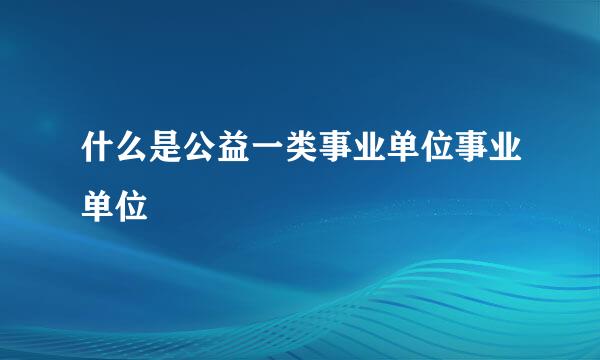 什么是公益一类事业单位事业单位